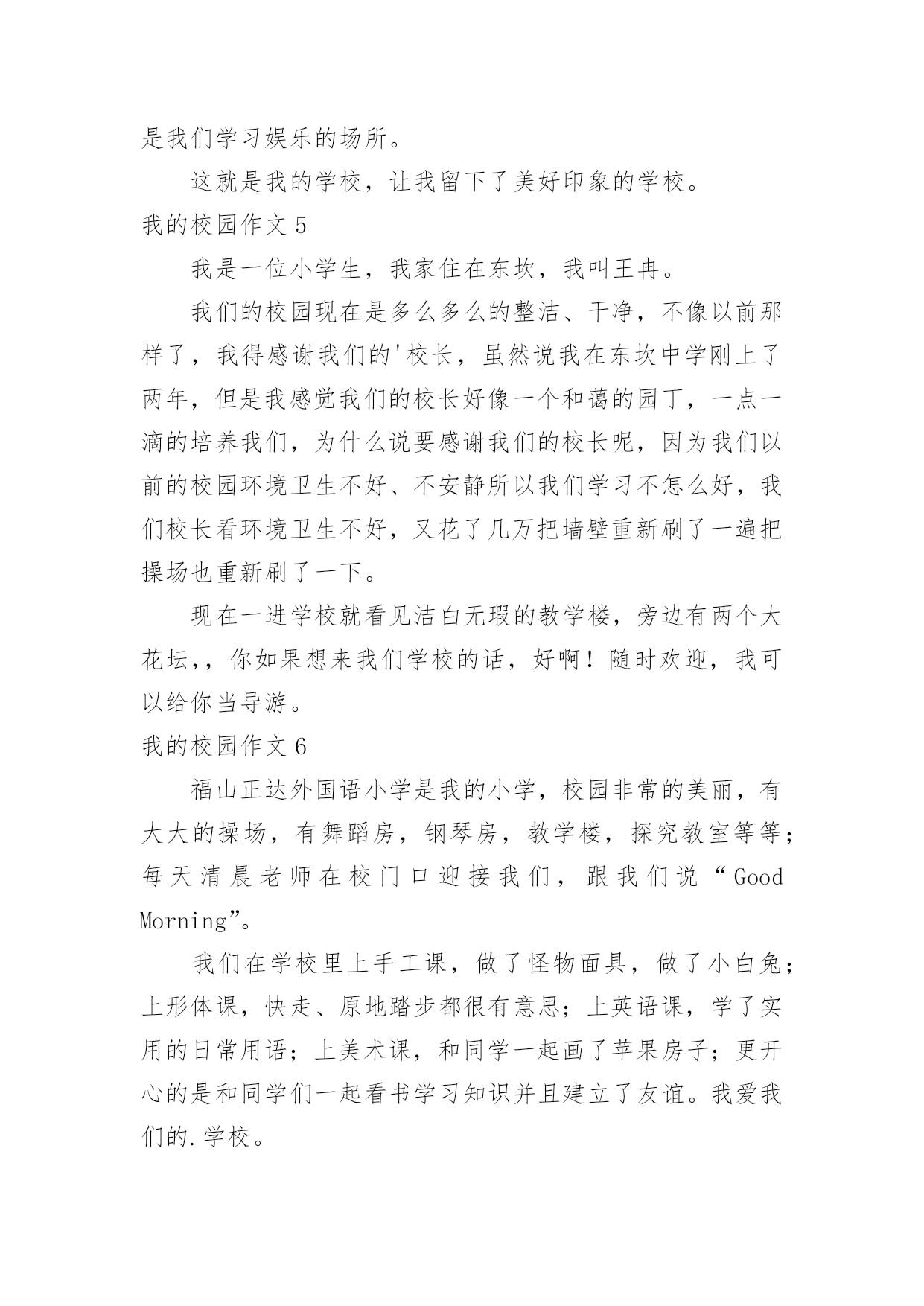 是我们学习娱乐的场所。

这就是我的学校，让我留下了美好印象的学校。

我的校园作文 5

我是一位小学生，我家住在东坎，我叫王冉。

我们的校园现在是多么多么的整洁、干净，不像以前那样了，我得感谢我们的'校长，虽然说我在东坎中学刚上了两年，但是我感觉我们的校长好像一个和蔼的园丁，一点一滴的培养我们，为什么说要感谢我们的校长呢，因为我们以前的校园环境卫生不好、不安静所以我们学习不怎么好，我们校长看环境卫生不好，又花了几万把墙壁重新刷了一遍把操场也重新刷了一下。

现在一进学校就看见洁白无瑕的教学楼，旁边有两个大花坛,，你如果想来我们学校的话，好啊！随时欢迎，我可以给你当导游。

我的校园作文 6

福山正达外国语小学是我的小学，校园非常的美丽，有大大的操场，有舞蹈房，钢琴房，教学楼，探究教室等等；每天清晨老师在校门口迎接我们，跟我们说“Good Morning”。

我们在学校里上手工课，做了怪物面具，做了小白兔；上形体课，快走、原地踏步都很有意思；上英语课，学了实用的日常用语；上美术课，和同学一起画了苹果房子；更开心的是和同学们一起看书学习知识并且建立了友谊。我爱我们的.学校。